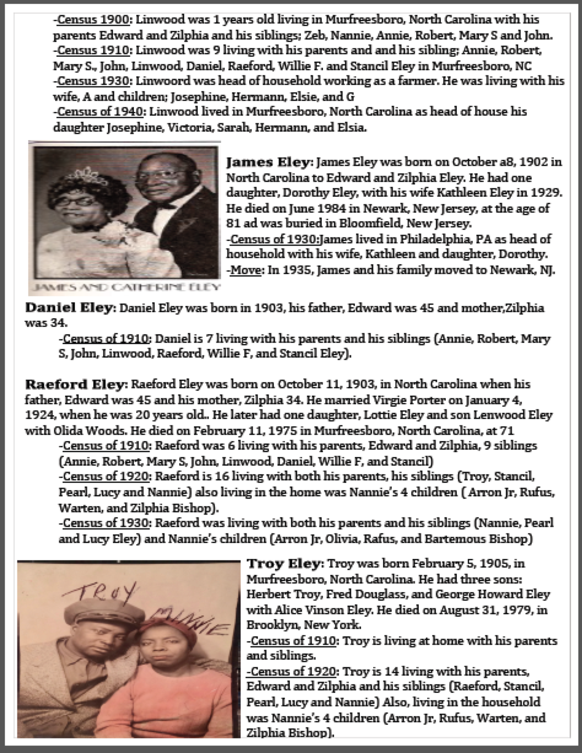 -Census 1900: Linwood was 1 years old living in Murfreesboro, North Carolina with his parents Edward and Zilphia and his siblings; Zeb, Nannie, Annie, Robert, Mary S and John.
-Census 1910: Linwood was 9 living with his parents and and his sibling; Annie, Robert, Mary S., John, Linwood, Daniel, Raeford, Willie F. and Stancil Eley in Murfreesboro, NC
-Census 1930: Linwoord was head of household working as a farmer. He was living with his wife, A and children; Josephine, Hermann, Elsie, and G
-Census of 1940: Linwood lived in Murfreesboro, North Carolina as head of house his daughter Josephine, Victoria, Sarah, Hermann, and Elsia.

JAMES AND CATHERINE ELEY

James Eley: James Eley was born on October a8, 1902 in North Carolina to Edward and Zilphia Eley. He had one daughter, Dorothy Eley, with his wife Kathleen Eley in 1929. He died on June 1984 in Newark, New Jersey, at the age of 81 ad was buried in Bloomfield, New Jersey.
-Census of 1930:James lived in Philadelphia, PA as head of household with his wife, Kathleen and daughter, Dorothy.
-Move: In 1935, James and his family moved to Newark, NJ.

Daniel Eley: Daniel Eley was born in 1903, his father, Edward was 45 and mother,Zilphia was 34.
-Census of 1910: Daniel is 7 living with his parents and his siblings (Annie, Robert, Mary S, John, Linwood, Raeford, Willie F, and Stancil Eley).

Raeford Eley: Raeford Eley was born on October 11, 1903, in North Carolina when his father, Edward was 45 and his mother, Zilphia 34. He married Virgie Porter on January 4, 1924, when he was 20 years old.. He later had one daughter, Lottie Eley and son Lenwood Eley with Olida Woods. He died on February 11, 1975 in Murfreesboro, North Carolina, at 71
-Census of 1910: Raeford was 6 living with his parents, Edward and Zilphia, 9 siblings (Annie, Robert, Mary S, John, Linwood, Daniel, Willie F, and Stancil)
-Census of 1920: Raeford is 16 living with both his parents, his siblings (Troy, Stancil, Pearl, Lucy and Nannie) also living in the home was Nannie's 4 children ( Arron Jr, Rufus, Warten, and Zilphia Bishop).
-Census of 1930: Raeford was living with both his parents and his siblings (Nannie, Pearl and Lucy Eley) and Nannie's children (Arron Jr, Olivia, Rafus, and Bartemous Bishop)

Troy
Minnie

Troy Eley: Troy was born February 5, 1905, in Murfreesboro, North Carolina. He had three sons: Herbert Troy, Fred Douglass, and George Howard Eley with Alice Vinson Eley. He died on August 31, 1979, in Brooklyn, New York.
-Census of 1910: Troy is living at home with his parents and siblings.
-Census of 1920: Troy is 14 living with his parents, Edward and Zilphia and his siblings (Raeford, Stancil, Pearl, Lucy and Nannie) Also, living in the household was Nannie's 4 children (Arron Jr, Rufus, Warten, and Zilphia Bishop).